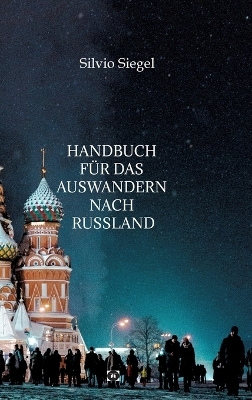 Silvio Siegel

HANDBUCH FÜR DAS AUSWANDERN NACH RUSSLAND